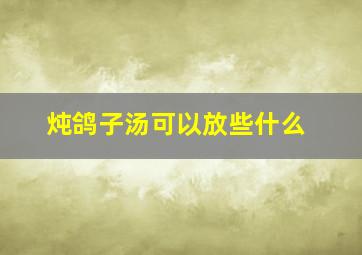 炖鸽子汤可以放些什么